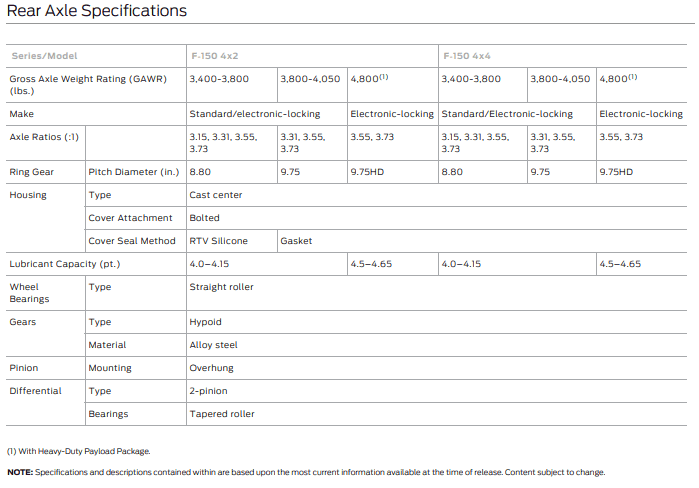 Rear Axle Specifications

| Series/Model | | F-150 4x2 | | | F-150 4x4 | | |
|---|---|---|---|---|---|---|---|
| Gross Axle Weight Rating (GAWR) (lbs.) | | 3,400-3,800 | 3,800-4,050 | 4,800$^{(1)}$ | 3,400-3,800 | 3,800-4,050 | 4,800$^{(1)}$ |
| Make | | Standard/electronic-locking | | Electronic-locking | Standard/Electronic-locking | | Electronic-locking |
| Axle Ratios (:1) | | 3.15, 3.31, 3.55, 3.73 | 3.31, 3.55, 3.73 | 3.55, 3.73 | 3.15, 3.31, 3.55, 3.73 | 3.31, 3.55, 3.73 | 3.55, 3.73 |
| Ring Gear | Pitch Diameter (in.) | 8.80 | 9.75 | 9.75HD | 8.80 | 9.75 | 9.75HD |
| Housing | Type | Cast center | | | | | |
| | Cover Attachment | Bolted | | | | | |
| | Cover Seal Method | RTV Silicone | Gasket | | | | |
| Lubricant Capacity (pt.) | | 4.0–4.15 | | 4.5–4.65 | 4.0–4.15 | | 4.5–4.65 |
| Wheel Bearings | Type | Straight roller | | | | | |
| Gears | Type | Hypoid | | | | | |
| | Material | Alloy steel | | | | | |
| Pinion | Mounting | Overhung | | | | | |
| Differential | Type | 2-pinion | | | | | |
| | Bearings | Tapered roller | | | | | |

(1) With Heavy-Duty Payload Package.

NOTE: Specifications and descriptions contained within are based upon the most current information available at the time of release. Content subject to change.